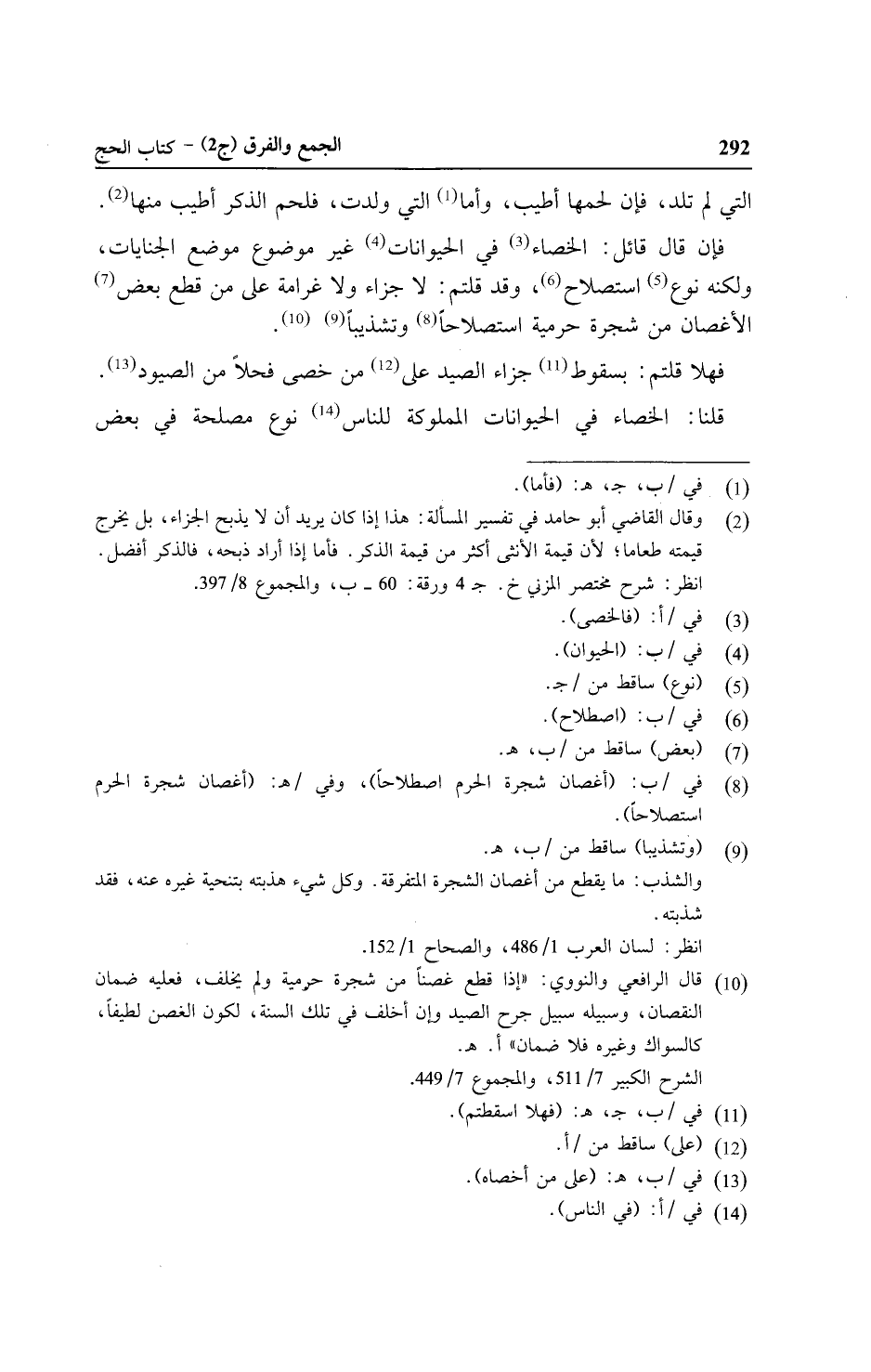 292 الجمع والفرق (ج2) - كتاب الحج

التي لم تلد، فإن لحمها أطيب، وأما⁽¹⁾ التي ولدت، فلحم الذكر أطيب منها⁽²⁾.

فإن قال قائل: الخصاء⁽³⁾ في الحيوانات⁽⁴⁾ غير موضوع موضع الجنايات، ولكنه نوع⁽⁵⁾ استصلاح⁽⁶⁾، وقد قلتم: لا جزاء ولا غرامة على من قطع بعض⁽⁷⁾ الأغصان من شجرة حرمية استصلاحاً⁽⁸⁾ وتشذيباً⁽⁹⁾ ⁽¹⁰⁾.

فهلا قلتم: بسقوط⁽¹¹⁾ جزاء الصيد على⁽¹²⁾ من خصى فحلاً من الصيود⁽¹³⁾.

قلنا: الخصاء في الحيوانات المملوكة للناس⁽¹⁴⁾ نوع مصلحة في بعض

(1) في /ب، ج، هـ: (فأما).

(2) وقال القاضي أبو حامد في تفسير المسألة: هذا إذا كان يريد أن لا يذبح الجزاء، بل يخرج قيمته طعاما؛ لأن قيمة الأنثى أكثر من قيمة الذكر. فأما إذا أراد ذبحه، فالذكر أفضل.
انظر: شرح مختصر المزني خ. جـ 4 ورقة: 60 ـ ب، والمجموع 8/ 397.

(3) في /أ: (فالخصى).

(4) في /ب: (الحيوان).

(5) (نوع) ساقط من /ج.

(6) في /ب: (اصطلاح).

(7) (بعض) ساقط من /ب، هـ.

(8) في /ب: (أغصان شجرة الحرم اصطلاحاً)، وفي /هـ: (أغصان شجرة الحرم استصلاحاً).

(9) (وتشذيبا) ساقط من /ب، هـ.
والشذب: ما يقطع من أغصان الشجرة المتفرقة. وكل شيء هذبته بتنحية غيره عنه، فقد شذبته.
انظر: لسان العرب 1/ 486، والصحاح 1/ 152.

(10) قال الرافعي والنووي: «إذا قطع غصناً من شجرة حرمية ولم يخلف، فعليه ضمان النقصان، وسبيله سبيل جرح الصيد وإن أخلف في تلك السنة، لكون الغصن لطيفاً، كالسواك وغيره فلا ضمان» أ. هـ.
الشرح الكبير 7/ 511، والمجموع 7/ 449.

(11) في /ب، ج، هـ: (فهلا اسقطتم).

(12) (على) ساقط من /أ.

(13) في /ب، هـ: (على من أخصاه).

(14) في /أ: (في الناس).